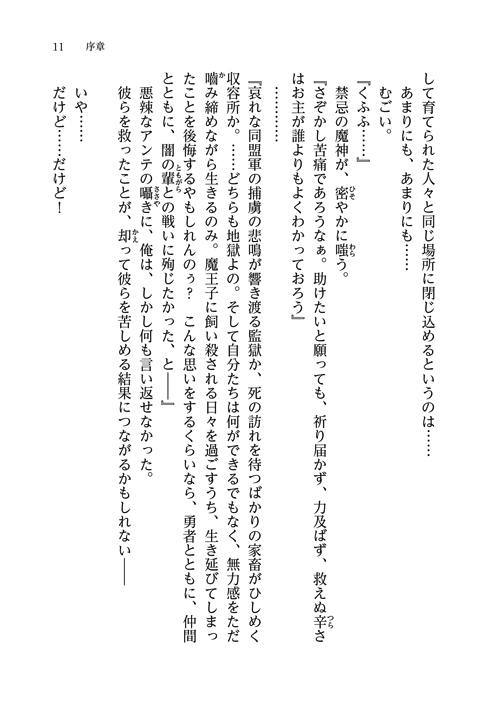 11　序章

して育てられた人々と同じ場所に閉じ込めるというのは……

　あまりにも、あまりにも……

　むごい。

『くふふ……』

　禁忌の魔神が、密やかに嗤う。

『さぞかし苦痛であろうなぁ。助けたいと願っても、祈り届かず、力及ばず、救えぬ辛さはお主が誰よりもよくわかっておろう』

　………

『哀れな同盟軍の捕虜の悲鳴が響き渡る監獄か、死の訪れを待つばかりの家畜がひしめく収容所か。……どちらも地獄よの。そして自分たちは何ができるでもなく、無力感をただ噛み締めながら生きるのみ。魔王子に飼い殺される日々を過ごすうち、生き延びてしまったことを後悔するやもしれんのぅ？　こんな思いをするくらいなら、勇者とともに、仲間とともに、闇の輩との戦いに殉じたかった、と――』

　悪辣なアンテの囁きに、俺は、しかし何も言い返せなかった。

　彼らを救ったことが、却って彼らを苦しめる結果につながるかもしれない――

　いや……

　だけど……だけど！